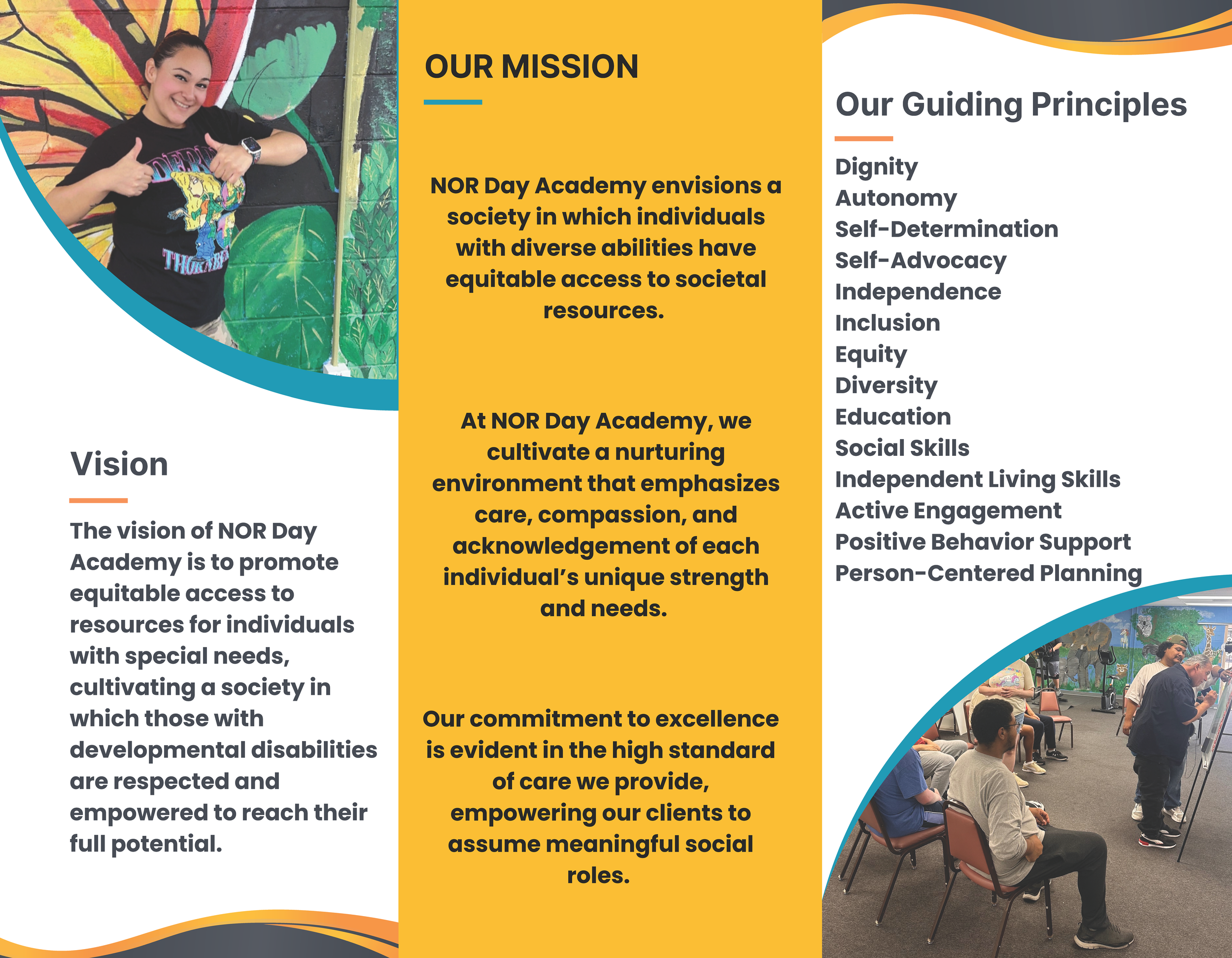 Vision

The vision of NOR Day Academy is to promote equitable access to resources for individuals with special needs, cultivating a society in which those with developmental disabilities are respected and empowered to reach their full potential.

OUR MISSION

NOR Day Academy envisions a society in which individuals with diverse abilities have equitable access to societal resources.

At NOR Day Academy, we cultivate a nurturing environment that emphasizes care, compassion, and acknowledgement of each individual's unique strength and needs.

Our commitment to excellence is evident in the high standard of care we provide, empowering our clients to assume meaningful social roles.

Our Guiding Principles

Dignity
Autonomy
Self-Determination
Self-Advocacy
Independence
Inclusion
Equity
Diversity
Education
Social Skills
Independent Living Skills
Active Engagement
Positive Behavior Support
Person-Centered Planning